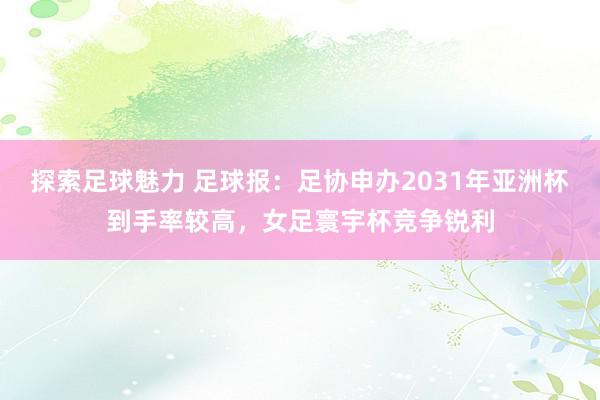 探索足球魅力 足球报：足协申办2031年亚洲杯到手率较高，女足寰宇杯竞争锐利